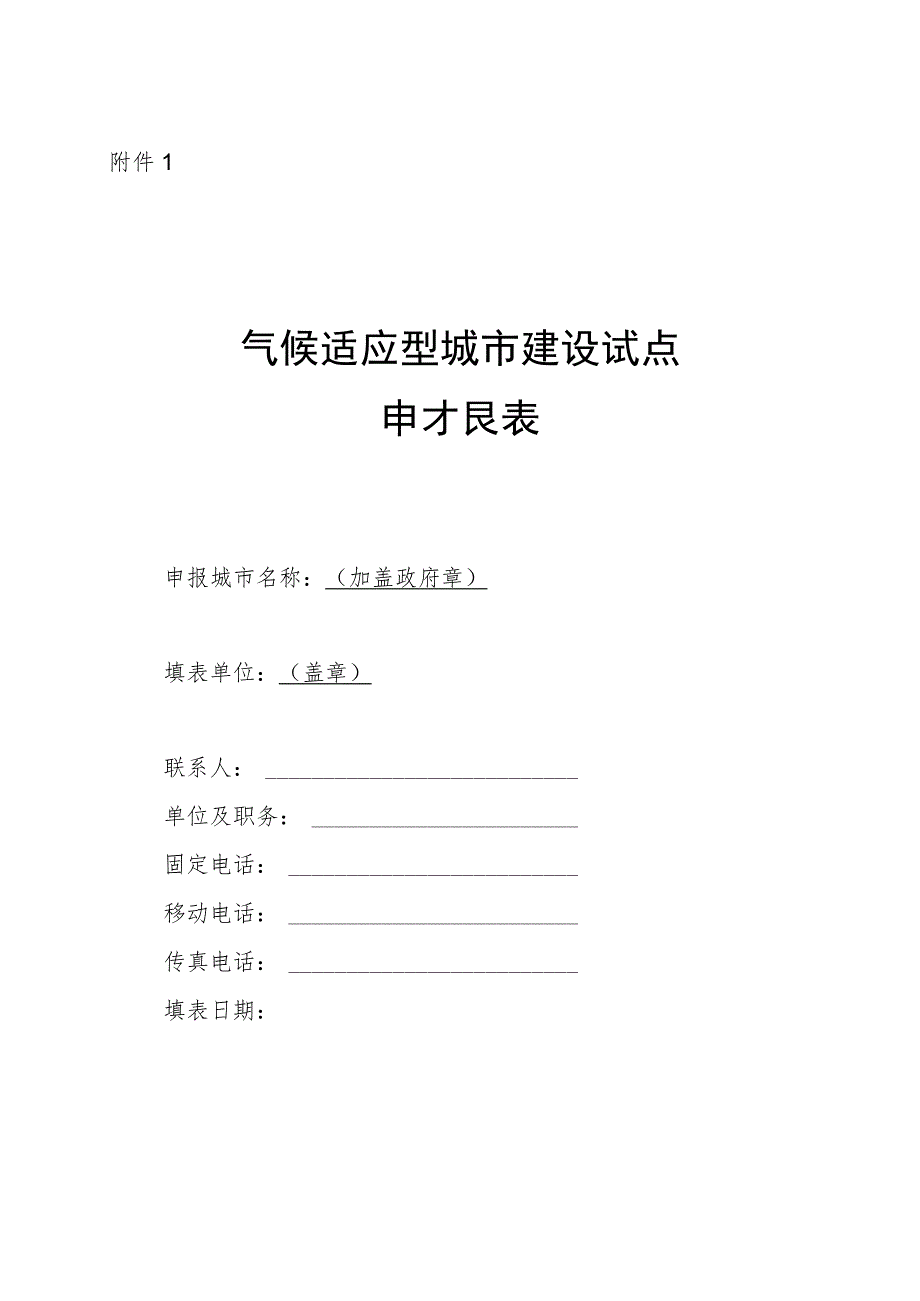 附件1

气候适应型城市建设试点

申才艮表

申报城市名称：（加盖政府章）

填表单位：（盖章）

联系人：

单位及职务：

固定电话：

移动电话：

传真电话：

填表日期：